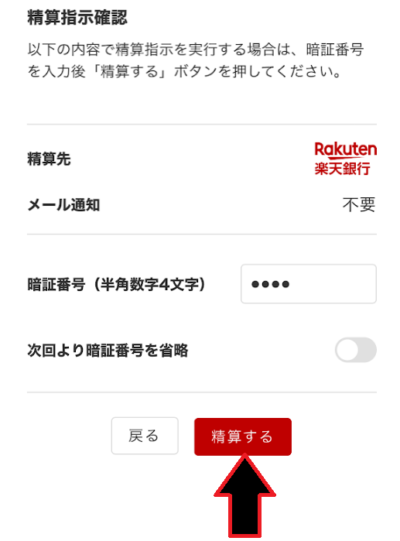 精算指示確認

以下の内容で精算指示を実行する場合は、暗証番号を入力後「精算する」ボタンを押してください。

精算先

Rakuten
楽天銀行

メール通知

不要

暗証番号（半角数字4文字）

••••

次回より暗証番号を省略

戻る

精算する